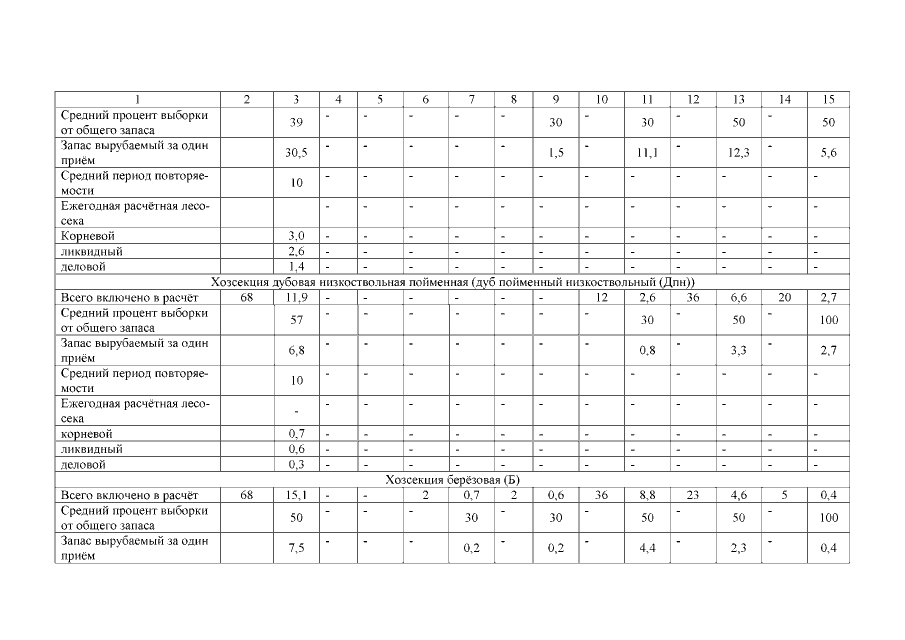 | 1 | 2 | 3 | 4 | 5 | 6 | 7 | 8 | 9 | 10 | 11 | 12 | 13 | 14 | 15 |
|---|---|---|---|---|---|---|---|---|---|---|---|---|---|---|
| Средний процент выборки от общего запаса | | 39 | - | - | - | - | - | 30 | - | 30 | - | 50 | - | 50 |
| Запас вырубаемый за один приём | | 30,5 | - | - | - | - | - | 1,5 | - | 11,1 | - | 12,3 | - | 5,6 |
| Средний период повторяемости | | 10 | - | - | - | - | - | - | - | - | - | - | - | - |
| Ежегодная расчётная лесосека | | | - | - | - | - | - | - | - | - | - | - | - | - |
| Корневой | | 3,0 | - | - | - | - | - | - | - | - | - | - | - | - |
| ликвидный | | 2,6 | - | - | - | - | - | - | - | - | - | - | - | - |
| деловой | | 1,4 | - | - | - | - | - | - | - | - | - | - | - | - |
| Хозсекция дубовая низкоствольная пойменная (дуб пойменный низкоствольный (Дпн)) | | | | | | | | | | | | | | |
| Всего включено в расчёт | 68 | 11,9 | - | - | - | - | - | - | 12 | 2,6 | 36 | 6,6 | 20 | 2,7 |
| Средний процент выборки от общего запаса | | 57 | - | - | - | - | - | - | - | 30 | - | 50 | - | 100 |
| Запас вырубаемый за один приём | | 6,8 | - | - | - | - | - | - | - | 0,8 | - | 3,3 | - | 2,7 |
| Средний период повторяемости | | 10 | - | - | - | - | - | - | - | - | - | - | - | - |
| Ежегодная расчётная лесосека | | - | - | - | - | - | - | - | - | - | - | - | - | - |
| корневой | | 0,7 | - | - | - | - | - | - | - | - | - | - | - | - |
| ликвидный | | 0,6 | - | - | - | - | - | - | - | - | - | - | - | - |
| деловой | | 0,3 | - | - | - | - | - | - | - | - | - | - | - | - |
| Хозсекция берёзовая (Б) | | | | | | | | | | | | | | |
| Всего включено в расчёт | 68 | 15,1 | - | - | 2 | 0,7 | 2 | 0,6 | 36 | 8,8 | 23 | 4,6 | 5 | 0,4 |
| Средний процент выборки от общего запаса | | 50 | - | - | - | 30 | - | 30 | - | 50 | - | 50 | - | 100 |
| Запас вырубаемый за один приём | | 7,5 | - | - | - | 0,2 | - | 0,2 | - | 4,4 | - | 2,3 | - | 0,4 |